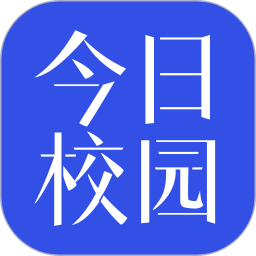 今日
校园